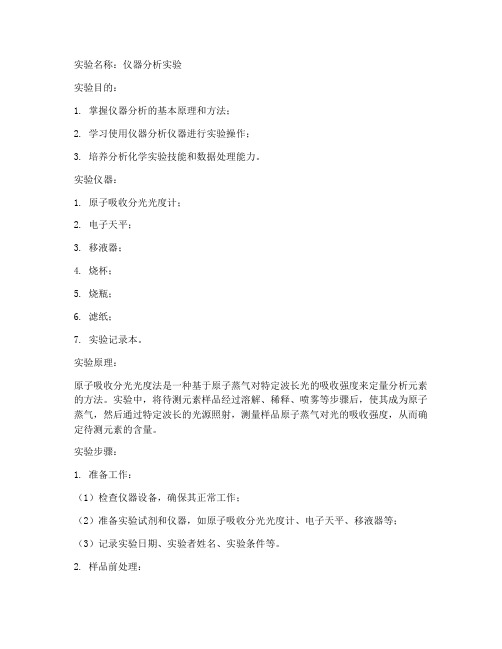 实验名称：仪器分析实验

实验目的：

1. 掌握仪器分析的基本原理和方法；

2. 学习使用仪器分析仪器进行实验操作；

3. 培养分析化学实验技能和数据处理能力。

实验仪器：

1. 原子吸收分光光度计；

2. 电子天平；

3. 移液器；

4. 烧杯；

5. 烧瓶；

6. 滤纸；

7. 实验记录本。

实验原理：

原子吸收分光光度法是一种基于原子蒸气对特定波长光的吸收强度来定量分析元素的方法。实验中，将待测元素样品经过溶解、稀释、喷雾等步骤后，使其成为原子蒸气，然后通过特定波长的光源照射，测量样品原子蒸气对光的吸收强度，从而确定待测元素的含量。

实验步骤：

1. 准备工作：

（1）检查仪器设备，确保其正常工作；

（2）准备实验试剂和仪器，如原子吸收分光光度计、电子天平、移液器等；

（3）记录实验日期、实验者姓名、实验条件等。

2. 样品前处理：